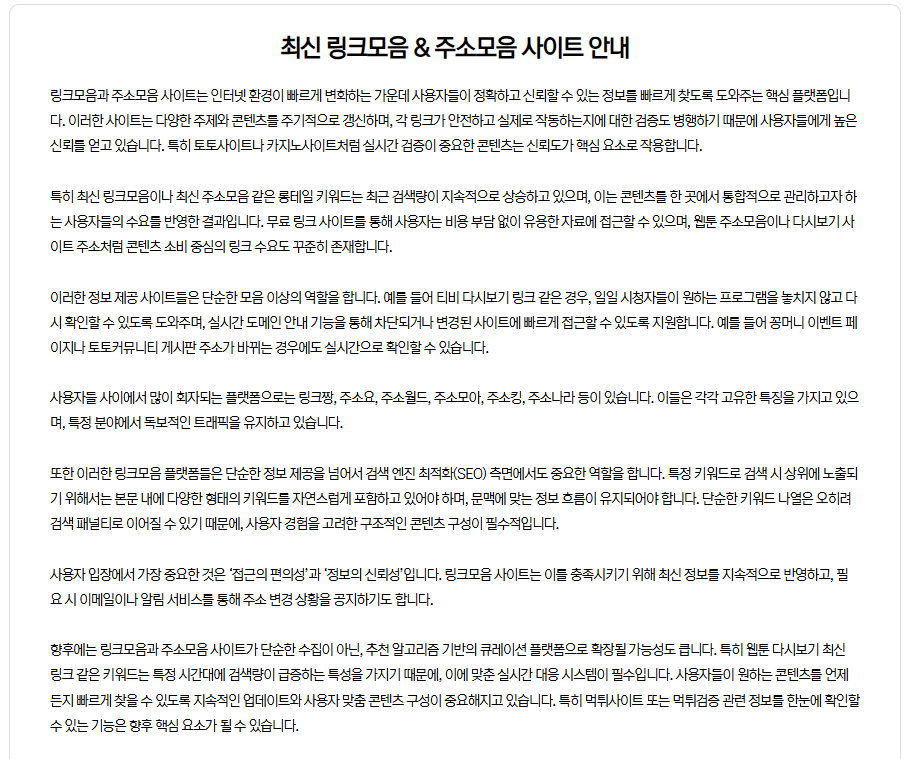 최신 링크모음 & 주소모음 사이트 안내

링크모음과 주소모음 사이트는 인터넷 환경이 빠르게 변화하는 가운데 사용자들이 정확하고 신뢰할 수 있는 정보를 빠르게 찾도록 도와주는 핵심 플랫폼입니다. 이러한 사이트는 다양한 주제와 콘텐츠를 주기적으로 갱신하며, 각 링크가 안전하고 실제로 작동하는지에 대한 검증도 병행하기 때문에 사용자들에게 높은 신뢰를 얻고 있습니다. 특히 토토사이트나 카지노사이트처럼 실시간 검증이 중요한 콘텐츠는 신뢰도가 핵심 요소로 작용합니다.

특히 최신 링크모음이나 최신 주소모음 같은 롱테일 키워드는 최근 검색량이 지속적으로 상승하고 있으며, 이는 콘텐츠를 한 곳에서 통합적으로 관리하고자 하는 사용자들의 수요를 반영한 결과입니다. 무료 링크 사이트를 통해 사용자는 비용 부담 없이 유용한 자료에 접근할 수 있으며, 웹툰 주소모음이나 다시보기 사이트 주소처럼 콘텐츠 소비 중심의 링크 수요도 꾸준히 존재합니다.

이러한 정보 제공 사이트들은 단순한 모음 이상의 역할을 합니다. 예를 들어 티비 다시보기 링크 같은 경우, 일일 시청자들이 원하는 프로그램을 놓치지 않고 다시 확인할 수 있도록 도와주며, 실시간 도메인 안내 기능을 통해 차단되거나 변경된 사이트에 빠르게 접근할 수 있도록 지원합니다. 예를 들어 꽁머니 이벤트 페이지나 토토커뮤니티 게시판 주소가 바뀌는 경우에도 실시간으로 확인할 수 있습니다.

사용자들 사이에서 많이 회자되는 플랫폼으로는 링크짱, 주소요, 주소월드, 주소모아, 주소킹, 주소나라 등이 있습니다. 이들은 각각 고유한 특징을 가지고 있으며, 특정 분야에서 독보적인 트래픽을 유지하고 있습니다.

또한 이러한 링크모음 플랫폼들은 단순한 정보 제공을 넘어서 검색 엔진 최적화(SEO) 측면에서도 중요한 역할을 합니다. 특정 키워드로 검색 시 상위에 노출되기 위해서는 본문 내에 다양한 형태의 키워드를 자연스럽게 포함하고 있어야 하며, 문맥에 맞는 정보 흐름이 유지되어야 합니다. 단순한 키워드 나열은 오히려 검색 패널티로 이어질 수 있기 때문에, 사용자 경험을 고려한 구조적인 콘텐츠 구성이 필수적입니다.

사용자 입장에서 가장 중요한 것은 '접근의 편의성'과 '정보의 신뢰성'입니다. 링크모음 사이트는 이를 충족시키기 위해 최신 정보를 지속적으로 반영하고, 필요 시 이메일이나 알림 서비스를 통해 주소 변경 상황을 공지하기도 합니다.

향후에는 링크모음과 주소모음 사이트가 단순한 수집이 아닌, 추천 알고리즘 기반의 큐레이션 플랫폼으로 확장될 가능성도 큽니다. 특히 웹툰 다시보기 최신 링크 같은 키워드는 특정 시간대에 검색량이 급증하는 특성을 가지기 때문에, 이에 맞춘 실시간 대응 시스템이 필수입니다. 사용자들이 원하는 콘텐츠를 언제든지 빠르게 찾을 수 있도록 지속적인 업데이트와 사용자 맞춤 콘텐츠 구성이 중요해지고 있습니다. 특히 먹튀사이트 또는 먹튀검증 관련 정보를 한눈에 확인할 수 있는 기능은 향후 핵심 요소가 될 수 있습니다.